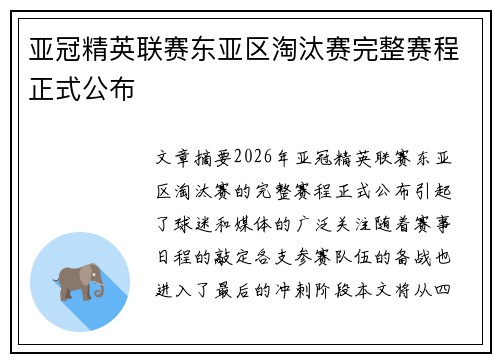 亚冠精英联赛东亚区淘汰赛完整赛程正式公布

文章摘要2026年亚冠精英联赛东亚区淘汰赛的完整赛程正式公布引起了球迷和媒体的广泛关注随着赛事日程的敲定各支参赛队伍的备战也进入了最后的冲刺阶段本文将从四